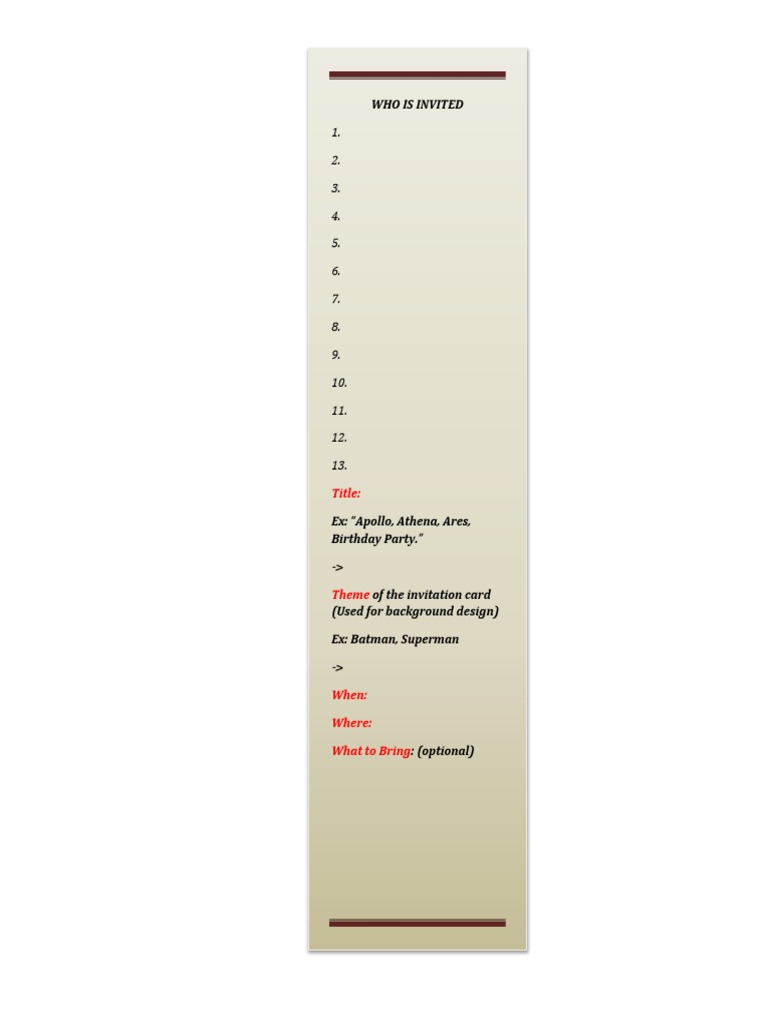 WHO IS INVITED

1.

2.

3.

4.

5.

6.

7.

8.

9.

10.

11.

12.

13.

Title:

Ex: "Apollo, Athena, Ares, Birthday Party."

->

Theme of the invitation card (Used for background design)

Ex: Batman, Superman

->

When:

Where:

What to Bring: (optional)